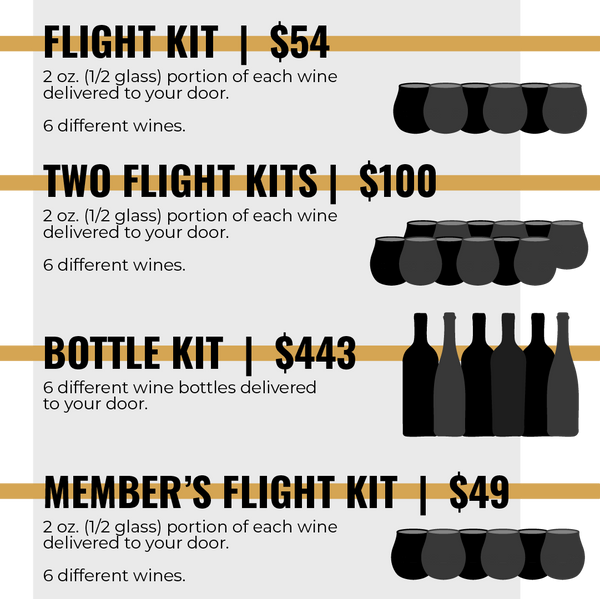 FLIGHT KIT | $54

2 oz. (1/2 glass) portion of each wine delivered to your door.

6 different wines.

TWO FLIGHT KITS | $100

2 oz. (1/2 glass) portion of each wine delivered to your door.

6 different wines.

BOTTLE KIT | $443

6 different wine bottles delivered to your door.

MEMBER'S FLIGHT KIT | $49

2 oz. (1/2 glass) portion of each wine delivered to your door.

6 different wines.